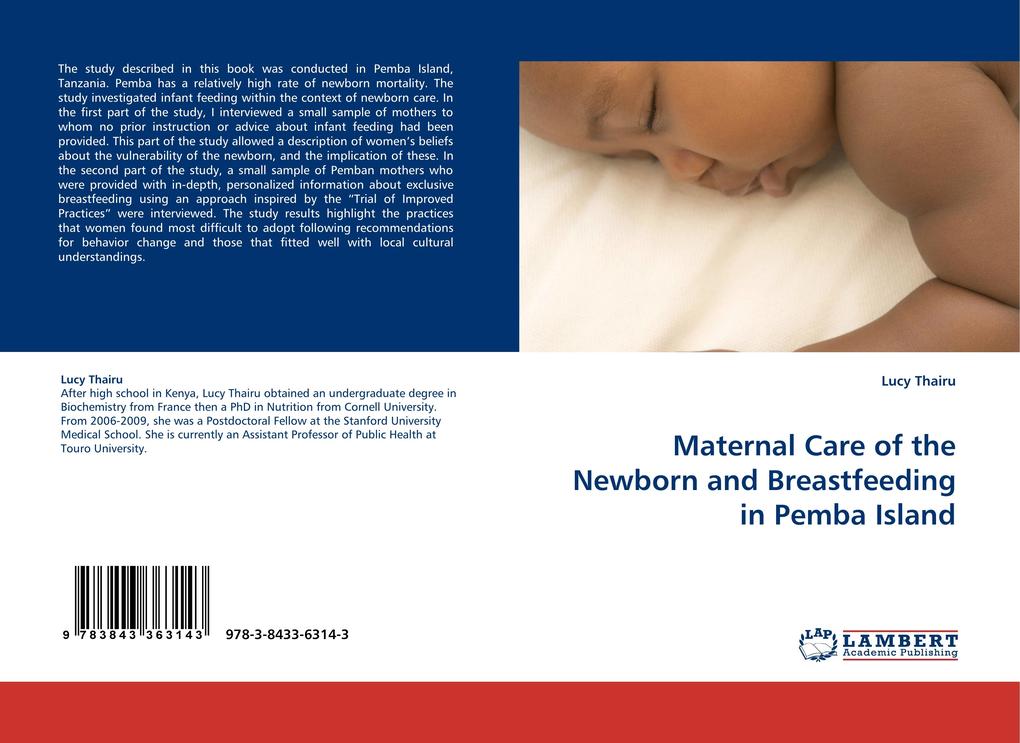 The study described in this book was conducted in Pemba Island, Tanzania. Pemba has a relatively high rate of newborn mortality. The study investigated infant feeding within the context of newborn care. In the first part of the study, I interviewed a small sample of mothers to whom no prior instruction or advice about infant feeding had been provided. This part of the study allowed a description of women's beliefs about the vulnerability of the newborn, and the implication of these. In the second part of the study, a small sample of Pemban mothers who were provided with in-depth, personalized information about exclusive breastfeeding using an approach inspired by the "Trial of Improved Practices" were interviewed. The study results highlight the practices that women found most difficult to adopt following recommendations for behavior change and those that fitted well with local cultural understandings.

Lucy Thairu
After high school in Kenya, Lucy Thairu obtained an undergraduate degree in Biochemistry from France then a PhD in Nutrition from Cornell University. From 2006-2009, she was a Postdoctoral Fellow at the Stanford University Medical School. She is currently an Assistant Professor of Public Health at Touro University.

9 783843 363143

978-3-8433-6314-3

Lucy Thairu

Maternal Care of the Newborn and Breastfeeding in Pemba Island

LAP LAMBERT Academic Publishing